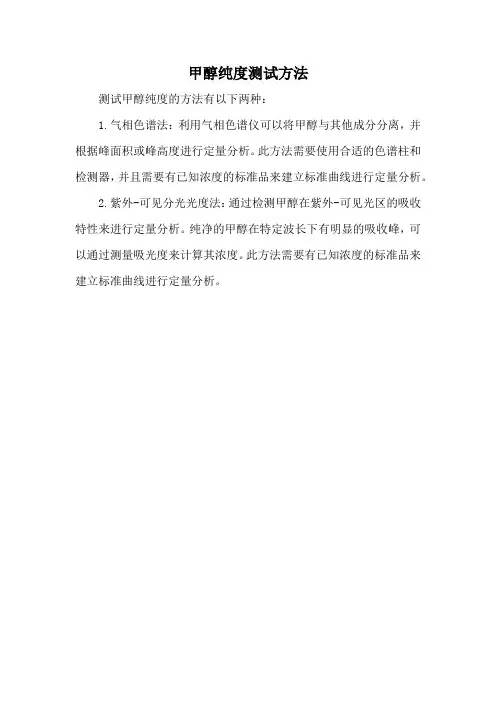 甲醇纯度测试方法

测试甲醇纯度的方法有以下两种：

1. 气相色谱法：利用气相色谱仪可以将甲醇与其他成分分离，并根据峰面积或峰高度进行定量分析。此方法需要使用合适的色谱柱和检测器，并且需要有已知浓度的标准品来建立标准曲线进行定量分析。

2. 紫外-可见分光光度法：通过检测甲醇在紫外-可见光区的吸收特性来进行定量分析。纯净的甲醇在特定波长下有明显的吸收峰，可以通过测量吸光度来计算其浓度。此方法需要有已知浓度的标准品来建立标准曲线进行定量分析。